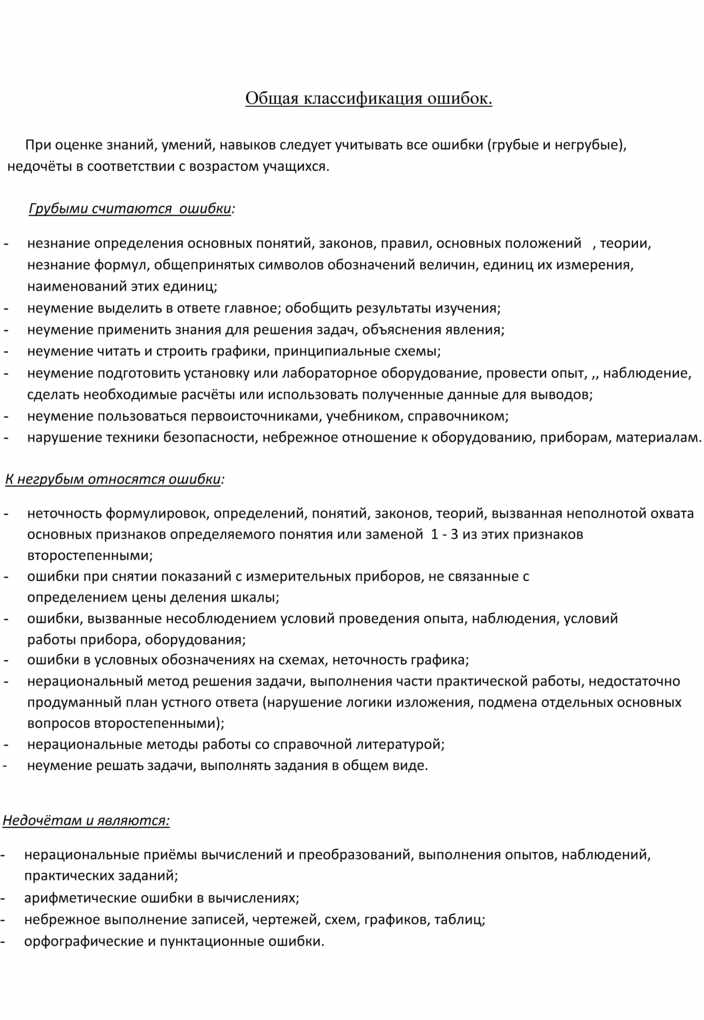 Общая классификация ошибок.

При оценке знаний, умений, навыков следует учитывать все ошибки (грубые и негрубые), недочёты в соответствии с возрастом учащихся.

Грубыми считаются ошибки:

- незнание определения основных понятий, законов, правил, основных положений , теории, незнание формул, общепринятых символов обозначений величин, единиц их измерения, наименований этих единиц;
- неумение выделить в ответе главное; обобщить результаты изучения;
- неумение применить знания для решения задач, объяснения явления;
- неумение читать и строить графики, принципиальные схемы;
- неумение подготовить установку или лабораторное оборудование, провести опыт, ,, наблюдение, сделать необходимые расчёты или использовать полученные данные для выводов;
- неумение пользоваться первоисточниками, учебником, справочником;
- нарушение техники безопасности, небрежное отношение к оборудованию, приборам, материалам.

К негрубым относятся ошибки:

- неточность формулировок, определений, понятий, законов, теорий, вызванная неполнотой охвата основных признаков определяемого понятия или заменой 1 - 3 из этих признаков второстепенными;
- ошибки при снятии показаний с измерительных приборов, не связанные с определением цены деления шкалы;
- ошибки, вызванные несоблюдением условий проведения опыта, наблюдения, условий работы прибора, оборудования;
- ошибки в условных обозначениях на схемах, неточность графика;
- нерациональный метод решения задачи, выполнения части практической работы, недостаточно продуманный план устного ответа (нарушение логики изложения, подмена отдельных основных вопросов второстепенными);
- нерациональные методы работы со справочной литературой;
- неумение решать задачи, выполнять задания в общем виде.

Недочётам и являются:

- нерациональные приёмы вычислений и преобразований, выполнения опытов, наблюдений, практических заданий;
- арифметические ошибки в вычислениях;
- небрежное выполнение записей, чертежей, схем, графиков, таблиц;
- орфографические и пунктационные ошибки.